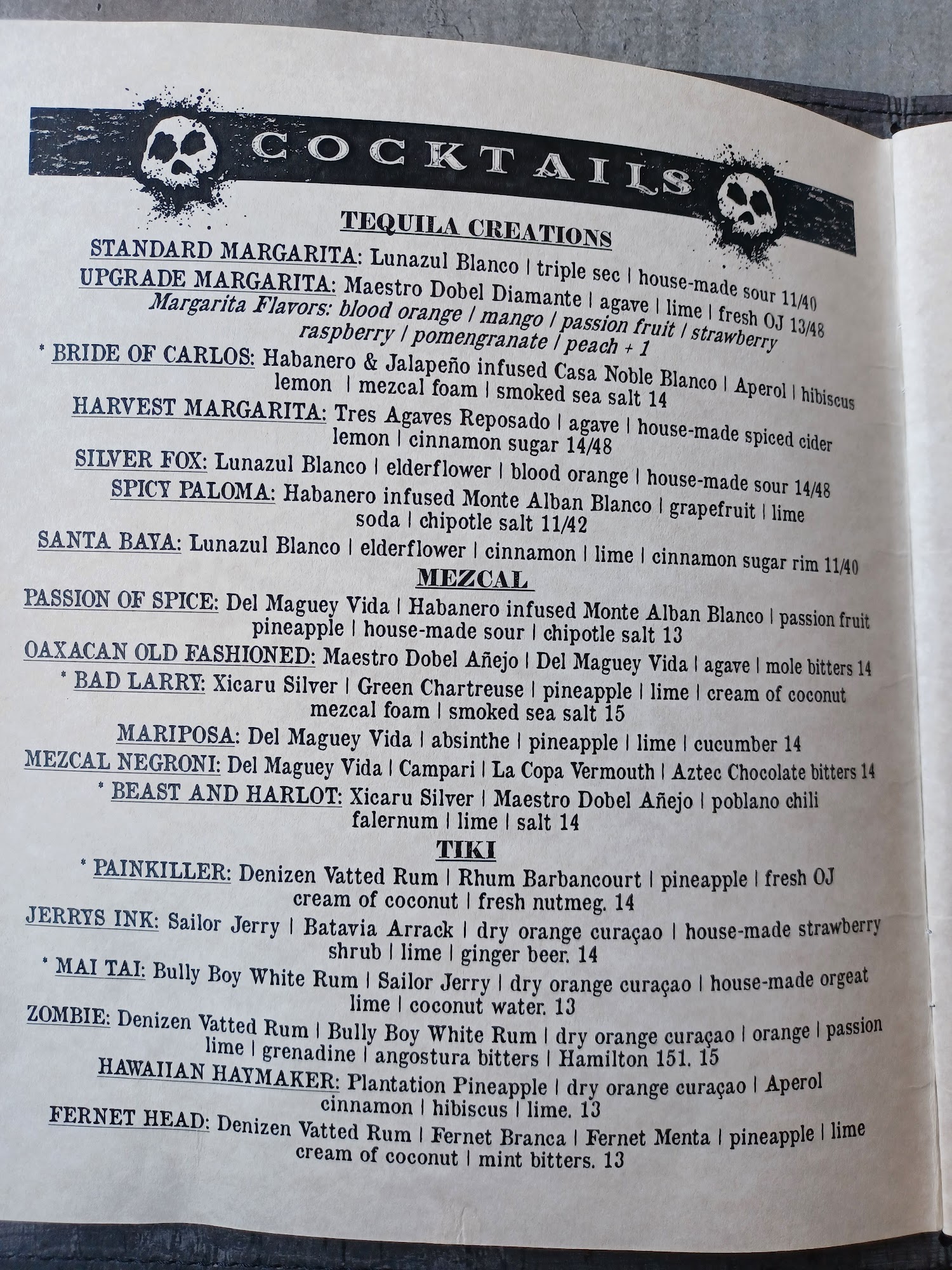 COCKTAILS

TEQUILA CREATIONS

STANDARD MARGARITA: Lunazul Blanco | triple sec | house-made sour 11/40

UPGRADE MARGARITA: Maestro Dobel Diamante | agave | lime | fresh OJ 13/48

Margarita Flavors: blood orange / mango / passion fruit / strawberry raspberry / pomengranate / peach + 1

* BRIDE OF CARLOS: Habanero & Jalapeño infused Casa Noble Blanco | Aperol | hibiscus lemon | mezcal foam | smoked sea salt 14

HARVEST MARGARITA: Tres Agaves Reposado | agave | house-made spiced cider lemon | cinnamon sugar 14/48

SILVER FOX: Lunazul Blanco | elderflower | blood orange | house-made sour 14/48

SPICY PALOMA: Habanero infused Monte Alban Blanco | grapefruit | lime soda | chipotle salt 11/42

SANTA BAYA: Lunazul Blanco | elderflower | cinnamon | lime | cinnamon sugar rim 11/40

MEZCAL

PASSION OF SPICE: Del Maguey Vida | Habanero infused Monte Alban Blanco | passion fruit pineapple | house-made sour | chipotle salt 13

OAXACAN OLD FASHIONED: Maestro Dobel Añejo | Del Maguey Vida | agave | mole bitters 14

* BAD LARRY: Xicaru Silver | Green Chartreuse | pineapple | lime | cream of coconut mezcal foam | smoked sea salt 15

MARIPOSA: Del Maguey Vida | absinthe | pineapple | lime | cucumber 14

MEZCAL NEGRONI: Del Maguey Vida | Campari | La Copa Vermouth | Aztec Chocolate bitters 14

* BEAST AND HARLOT: Xicaru Silver | Maestro Dobel Añejo | poblano chili falernum | lime | salt 14

TIKI

* PAINKILLER: Denizen Vatted Rum | Rhum Barbancourt | pineapple | fresh OJ cream of coconut | fresh nutmeg. 14

JERRYS INK: Sailor Jerry | Batavia Arrack | dry orange curaçao | house-made strawberry shrub | lime | ginger beer. 14

* MAI TAI: Bully Boy White Rum | Sailor Jerry | dry orange curaçao | house-made orgeat lime | coconut water. 13

ZOMBIE: Denizen Vatted Rum | Bully Boy White Rum | dry orange curaçao | orange | passion lime | grenadine | angostura bitters | Hamilton 151. 15

HAWAIIAN HAYMAKER: Plantation Pineapple | dry orange curaçao | Aperol cinnamon | hibiscus | lime. 13

FERNET HEAD: Denizen Vatted Rum | Fernet Branca | Fernet Menta | pineapple | lime cream of coconut | mint bitters. 13